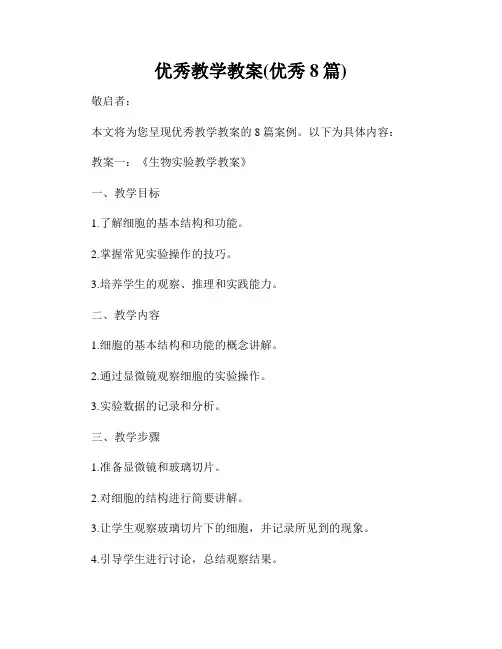 优秀教学教案(优秀 8 篇)

敬启者:

本文将为您呈现优秀教学教案的 8 篇案例。以下为具体内容:

教案一:《生物实验教学教案》

一、教学目标

1.了解细胞的基本结构和功能。

2.掌握常见实验操作的技巧。

3.培养学生的观察、推理和实践能力。

二、教学内容

1.细胞的基本结构和功能的概念讲解。

2.通过显微镜观察细胞的实验操作。

3.实验数据的记录和分析。

三、教学步骤

1.准备显微镜和玻璃切片。

2.对细胞的结构进行简要讲解。

3.让学生观察玻璃切片下的细胞,并记录所见到的现象。

4.引导学生进行讨论,总结观察结果。